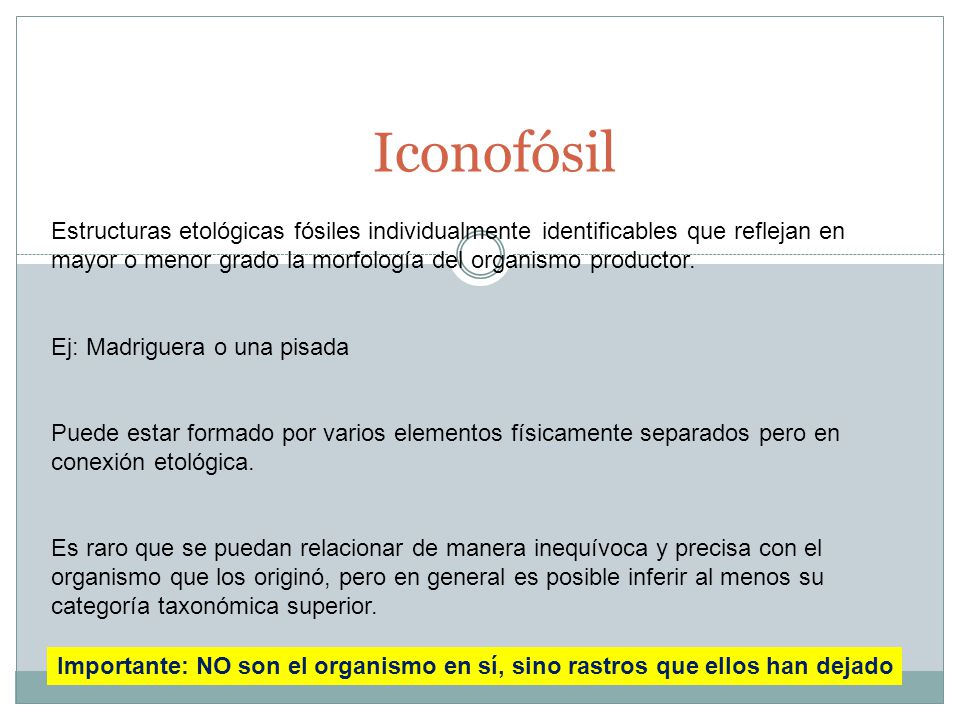 Iconofósil

Estructuras etológicas fósiles individualmente identificables que reflejan en mayor o menor grado la morfología del organismo productor.

Ej: Madriguera o una pisada

Puede estar formado por varios elementos físicamente separados pero en conexión etológica.

Es raro que se puedan relacionar de manera inequívoca y precisa con el organismo que los originó, pero en general es posible inferir al menos su categoría taxonómica superior.

Importante: NO son el organismo en sí, sino rastros que ellos han dejado